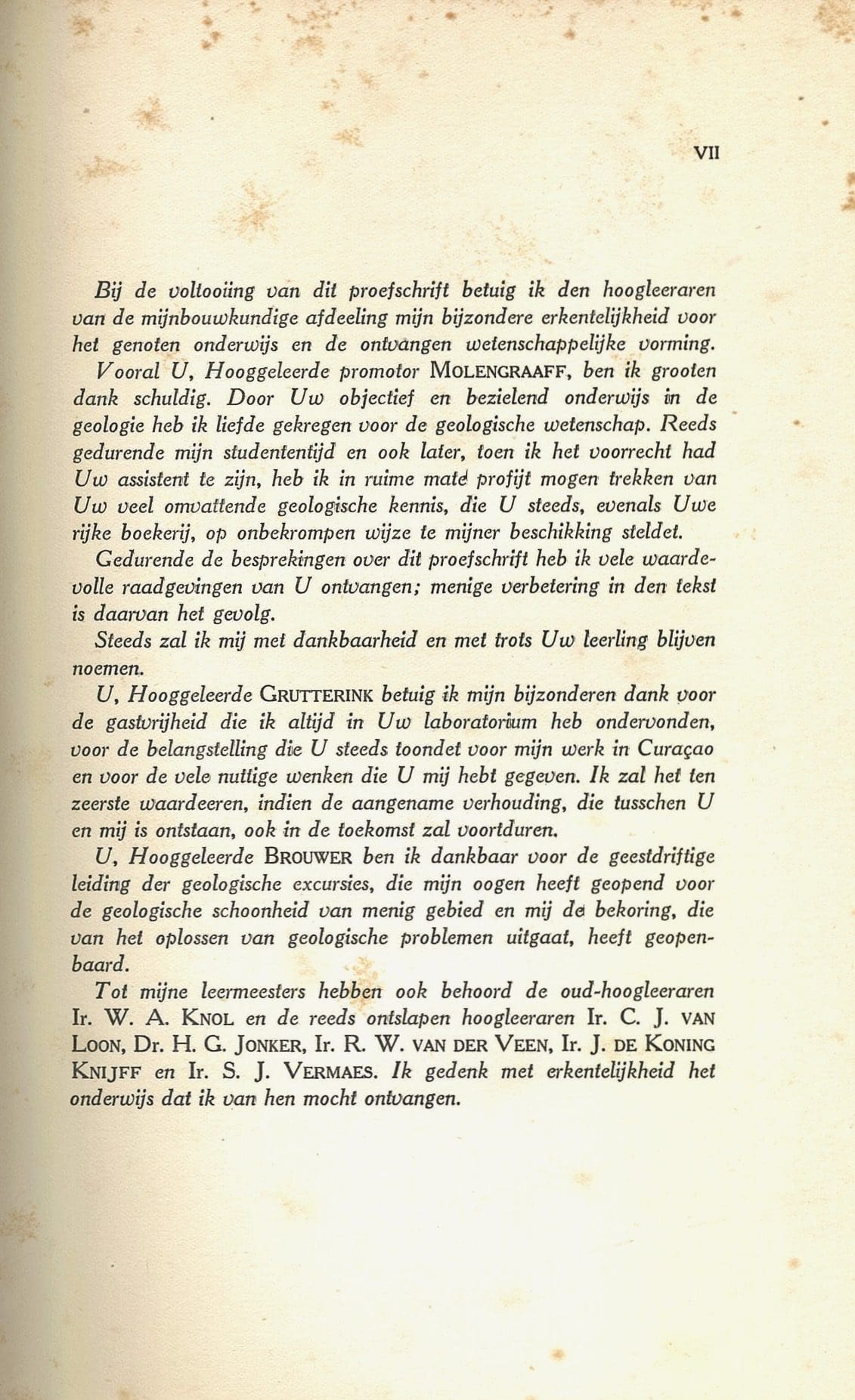 VII

Bij de voltooiing van dit proefschrift betuig ik den hoogleeraren van de mijnbouwkundige afdeeling mijn bijzondere erkentelijkheid voor het genoten onderwijs en de ontvangen wetenschappelijke vorming.

Vooral U, Hooggeleerde promotor MOLENGRAAFF, ben ik grooten dank schuldig. Door Uw objectief en bezielend onderwijs in de geologie heb ik liefde gekregen voor de geologische wetenschap. Reeds gedurende mijn studententijd en ook later, toen ik het voorrecht had Uw assistent te zijn, heb ik in ruime mate profijt mogen trekken van Uw veel omvattende geologische kennis, die U steeds, evenals Uwe rijke boekerij, op onbekrompen wijze te mijner beschikking steldet.

Gedurende de besprekingen over dit proefschrift heb ik vele waardevolle raadgevingen van U ontvangen; menige verbetering in den tekst is daarvan het gevolg.

Steeds zal ik mij met dankbaarheid en met trots Uw leerling blijven noemen.

U, Hooggeleerde GRUTTERINK betuig ik mijn bijzonderen dank voor de gastvrijheid die ik altijd in Uw laboratorium heb ondervonden, voor de belangstelling die U steeds toondet voor mijn werk in Curaçao en voor de vele nuttige wenken die U mij hebt gegeven. Ik zal het ten zeerste waardeeren, indien de aangename verhouding, die tusschen U en mij is ontstaan, ook in de toekomst zal voortduren.

U, Hooggeleerde BROUWER ben ik dankbaar voor de geestdriftige leiding der geologische excursies, die mijn oogen heeft geopend voor de geologische schoonheid van menig gebied en mij de bekoring, die van het oplossen van geologische problemen uitgaat, heeft geopenbaard.

Tot mijne leermeesters hebben ook behoord de oud-hoogleeraren Ir. W. A. KNOL en de reeds ontslapen hoogleeraren Ir. C. J. VAN LOON, Dr. H. G. JONKER, Ir. R. W. VAN DER VEEN, Ir. J. DE KONING KNIJFF en Ir. S. J. VERMAES. Ik gedenk met erkentelijkheid het onderwijs dat ik van hen mocht ontvangen.